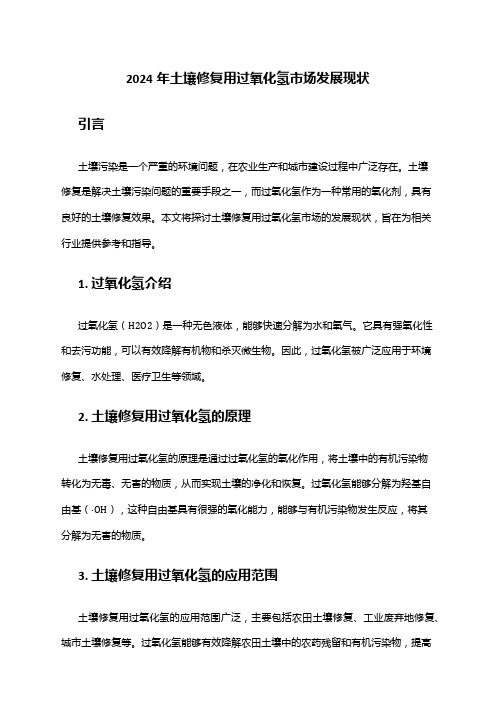 2024 年土壤修复用过氧化氢市场发展现状

引言

土壤污染是一个严重的环境问题，在农业生产和城市建设过程中广泛存在。土壤修复是解决土壤污染问题的重要手段之一，而过氧化氢作为一种常用的氧化剂，具有良好的土壤修复效果。本文将探讨土壤修复用过氧化氢市场的发展现状，旨在为相关行业提供参考和指导。

1. 过氧化氢介绍

过氧化氢（H2O2）是一种无色液体，能够快速分解为水和氧气。它具有强氧化性和去污功能，可以有效降解有机物和杀灭微生物。因此，过氧化氢被广泛应用于环境修复、水处理、医疗卫生等领域。

2. 土壤修复用过氧化氢的原理

土壤修复用过氧化氢的原理是通过过氧化氢的氧化作用，将土壤中的有机污染物转化为无毒、无害的物质，从而实现土壤的净化和恢复。过氧化氢能够分解为羟基自由基（·OH），这种自由基具有很强的氧化能力，能够与有机污染物发生反应，将其分解为无害的物质。

3. 土壤修复用过氧化氢的应用范围

土壤修复用过氧化氢的应用范围广泛，主要包括农田土壤修复、工业废弃地修复、城市土壤修复等。过氧化氢能够有效降解农田土壤中的农药残留和有机污染物，提高